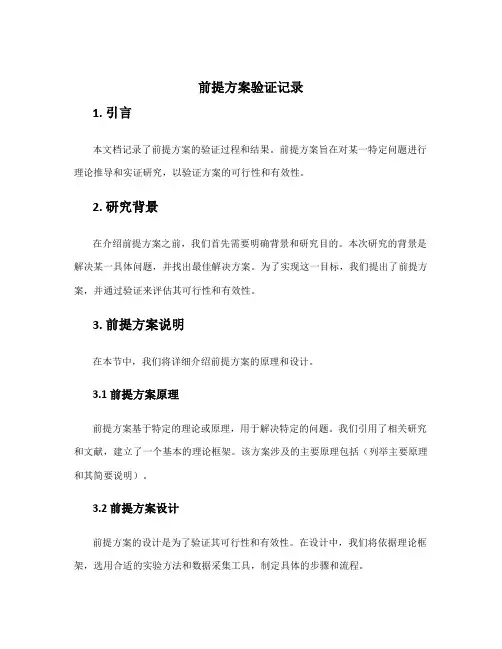 前提方案验证记录

1. 引言

本文档记录了前提方案的验证过程和结果。前提方案旨在对某一特定问题进行理论推导和实证研究，以验证方案的可行性和有效性。

2. 研究背景

在介绍前提方案之前，我们首先需要明确背景和研究目的。本次研究的背景是解决某一具体问题，并找出最佳解决方案。为了实现这一目标，我们提出了前提方案，并通过验证来评估其可行性和有效性。

3. 前提方案说明

在本节中，我们将详细介绍前提方案的原理和设计。

3.1 前提方案原理

前提方案基于特定的理论或原理，用于解决特定的问题。我们引用了相关研究和文献，建立了一个基本的理论框架。该方案涉及的主要原理包括（列举主要原理和其简要说明）。

3.2 前提方案设计

前提方案的设计是为了验证其可行性和有效性。在设计中，我们将依据理论框架，选用合适的实验方法和数据采集工具，制定具体的步骤和流程。